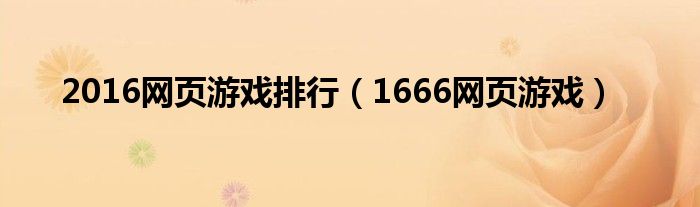 2016网页游戏排行（1666网页游戏）